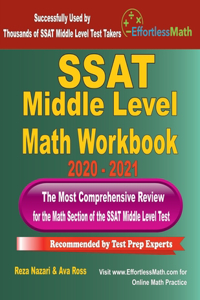 Successfully Used by
Thousands of SSAT Middle Level Test Takers

EffortlessMath

SSAT
Middle Level
Math Workbook
2020 - 2021

The Most Comprehensive Review
for the Math Section of the SSAT Middle Level Test

Recommended by Test Prep Experts

Reza Nazari & Ava Ross

Visit www.EffortlessMath.com for Online Math Practice